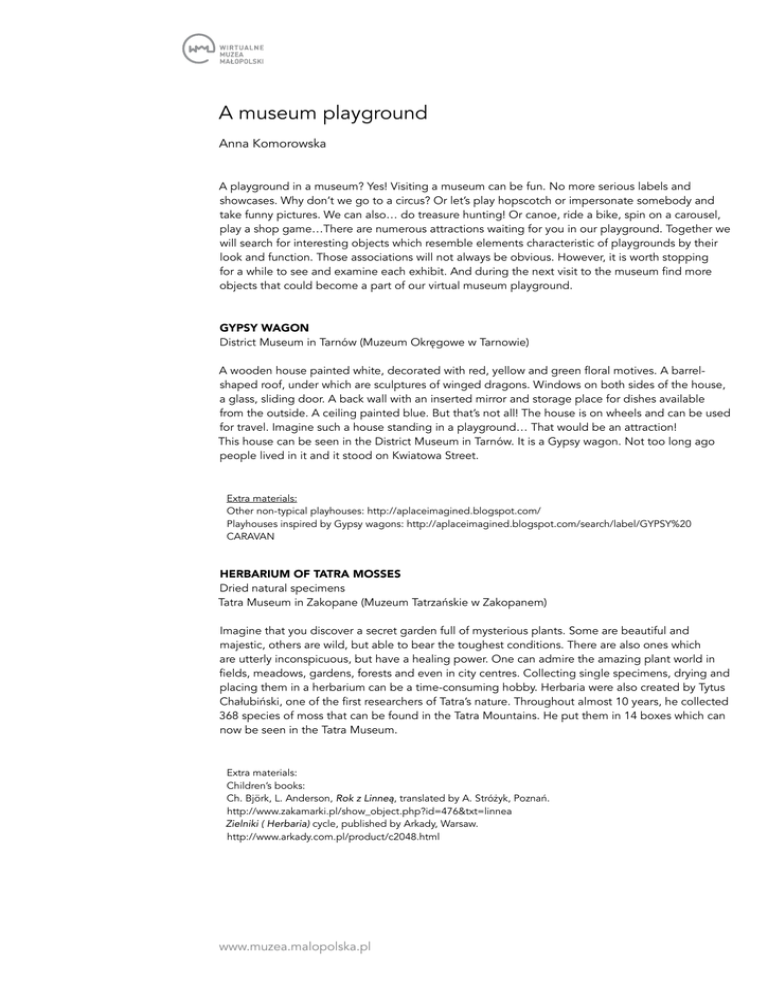 WIRTUALNE MUZEA MAŁOPOLSKI

A museum playground

Anna Komorowska

A playground in a museum? Yes! Visiting a museum can be fun. No more serious labels and showcases. Why don't we go to a circus? Or let's play hopscotch or impersonate somebody and take funny pictures. We can also… do treasure hunting! Or canoe, ride a bike, spin on a carousel, play a shop game…There are numerous attractions waiting for you in our playground. Together we will search for interesting objects which resemble elements characteristic of playgrounds by their look and function. Those associations will not always be obvious. However, it is worth stopping for a while to see and examine each exhibit. And during the next visit to the museum find more objects that could become a part of our virtual museum playground.

GYPSY WAGON
District Museum in Tarnów (Muzeum Okręgowe w Tarnowie)

A wooden house painted white, decorated with red, yellow and green floral motives. A barrel-shaped roof, under which are sculptures of winged dragons. Windows on both sides of the house, a glass, sliding door. A back wall with an inserted mirror and storage place for dishes available from the outside. A ceiling painted blue. But that's not all! The house is on wheels and can be used for travel. Imagine such a house standing in a playground… That would be an attraction!
This house can be seen in the District Museum in Tarnów. It is a Gypsy wagon. Not too long ago people lived in it and it stood on Kwiatowa Street.

Extra materials:
Other non-typical playhouses: http://aplaceimagined.blogspot.com/
Playhouses inspired by Gypsy wagons: http://aplaceimagined.blogspot.com/search/label/GYPSY%20CARAVAN

HERBARIUM OF TATRA MOSSES
Dried natural specimens
Tatra Museum in Zakopane (Muzeum Tatrzańskie w Zakopanem)

Imagine that you discover a secret garden full of mysterious plants. Some are beautiful and majestic, others are wild, but able to bear the toughest conditions. There are also ones which are utterly inconspicuous, but have a healing power. One can admire the amazing plant world in fields, meadows, gardens, forests and even in city centres. Collecting single specimens, drying and placing them in a herbarium can be a time-consuming hobby. Herbaria were also created by Tytus Chałubiński, one of the first researchers of Tatra's nature. Throughout almost 10 years, he collected 368 species of moss that can be found in the Tatra Mountains. He put them in 14 boxes which can now be seen in the Tatra Museum.

Extra materials:
Children's books:
Ch. Björk, L. Anderson, Rok z Linneą, translated by A. Stróżyk, Poznań.
http://www.zakamarki.pl/show_object.php?id=476&txt=linnea
Zielniki ( Herbaria) cycle, published by Arkady, Warsaw.
http://www.arkady.com.pl/product/c2048.html

www.muzea.malopolska.pl